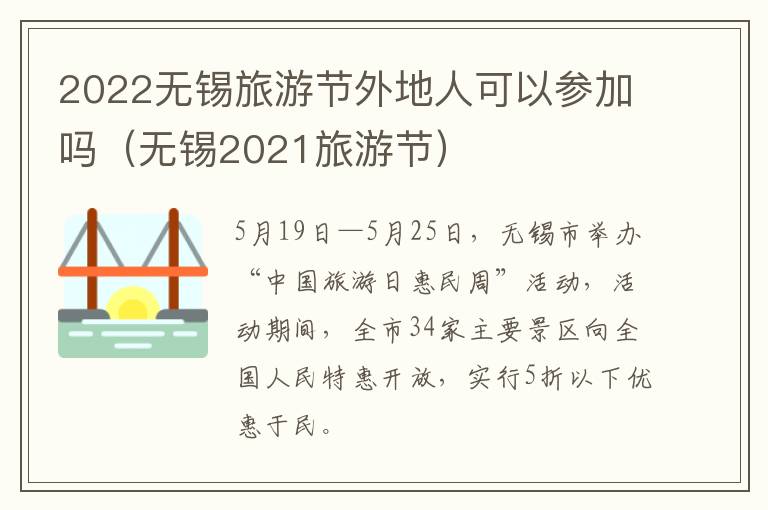 2022无锡旅游节外地人可以参加吗（无锡2021旅游节）

5月19日—5月25日，无锡市举办“中国旅游日惠民周”活动，活动期间，全市34家主要景区向全国人民特惠开放，实行5折以下优惠于民。